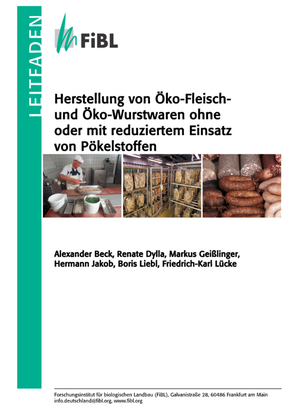 LEITFADEN

FiBL

Herstellung von Öko-Fleisch- und Öko-Wurstwaren ohne oder mit reduziertem Einsatz von Pökelstoffen

Alexander Beck, Renate Dylla, Markus Geißlinger, Hermann Jakob, Boris Liebl, Friedrich-Karl Lücke

Forschungsinstitut für biologischen Landbau (FiBL), Galvanistraße 28, 60486 Frankfurt am Main
info.deutschland@fibl.org, www.fibl.org